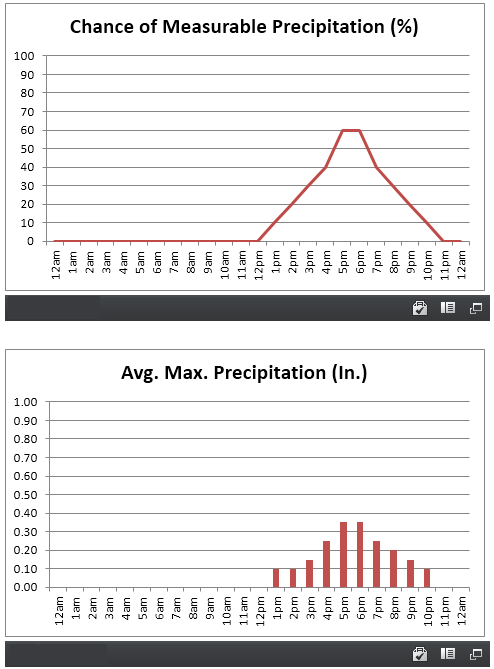 Chance of Measurable Precipitation (%)

100
90
80
70
60
50
40
30
20
10
0

12am 1am 2am 3am 4am 5am 6am 7am 8am 9am 10am 11am 12pm 1pm 2pm 3pm 4pm 5pm 6pm 7pm 8pm 9pm 10pm 11pm 12am

Avg. Max. Precipitation (In.)

1.00
0.90
0.80
0.70
0.60
0.50
0.40
0.30
0.20
0.10
0.00

12am 1am 2am 3am 4am 5am 6am 7am 8am 9am 10am 11am 12pm 1pm 2pm 3pm 4pm 5pm 6pm 7pm 8pm 9pm 10pm 11pm 12am